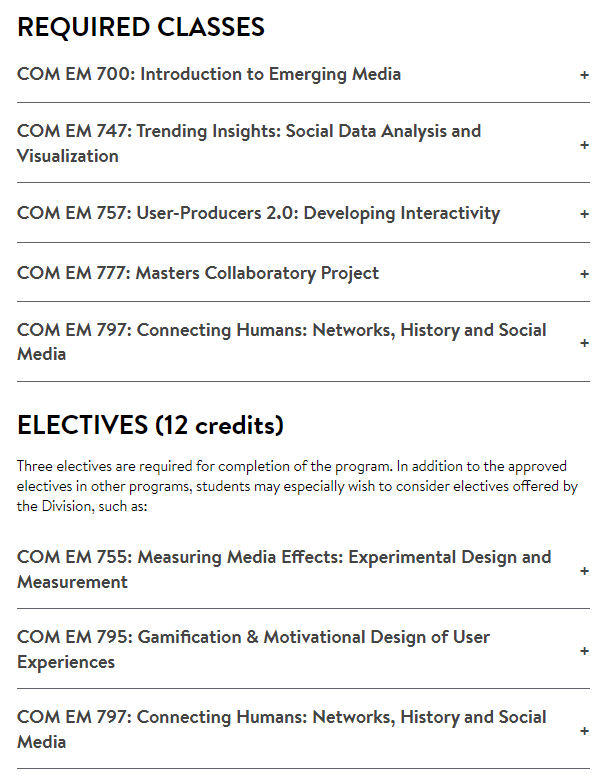 REQUIRED CLASSES

COM EM 700: Introduction to Emerging Media +

COM EM 747: Trending Insights: Social Data Analysis and Visualization +

COM EM 757: User-Producers 2.0: Developing Interactivity +

COM EM 777: Masters Collaboratory Project +

COM EM 797: Connecting Humans: Networks, History and Social Media +

ELECTIVES (12 credits)

Three electives are required for completion of the program. In addition to the approved electives in other programs, students may especially wish to consider electives offered by the Division, such as:

COM EM 755: Measuring Media Effects: Experimental Design and Measurement +

COM EM 795: Gamification & Motivational Design of User Experiences +

COM EM 797: Connecting Humans: Networks, History and Social Media +